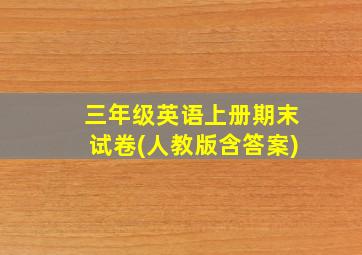 三年级英语上册期末试卷(人教版含答案)